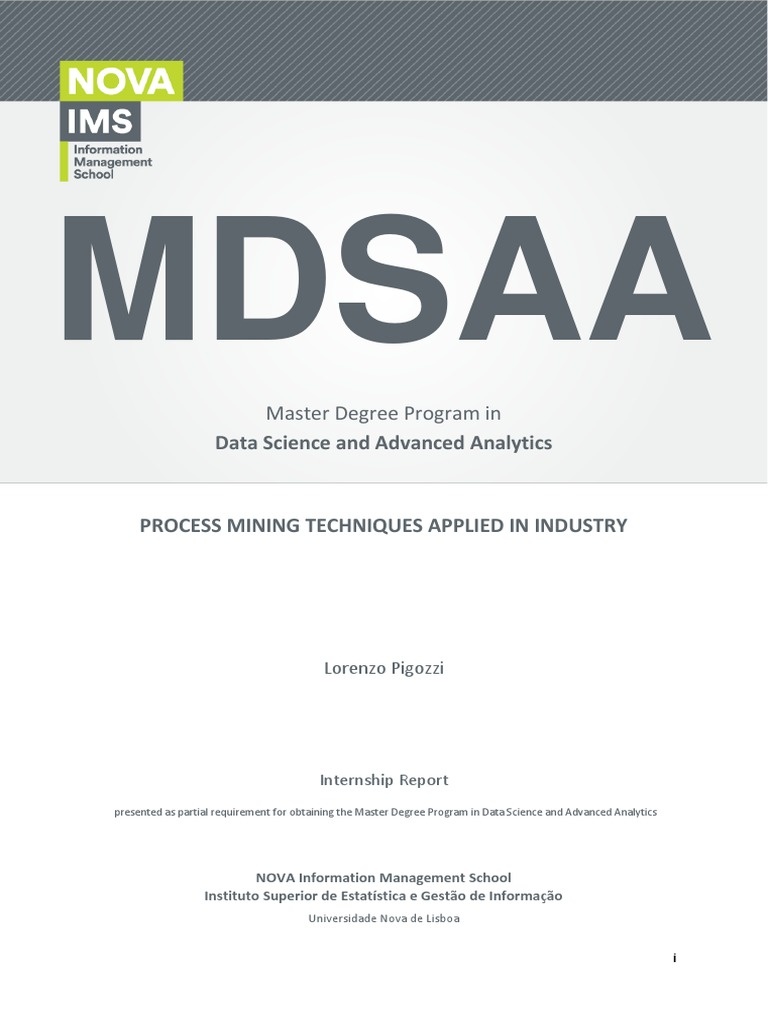 NOVA
IMS
Information Management School

MDSAA

Master Degree Program in
Data Science and Advanced Analytics

PROCESS MINING TECHNIQUES APPLIED IN INDUSTRY

Lorenzo Pigozzi

Internship Report

presented as partial requirement for obtaining the Master Degree Program in Data Science and Advanced Analytics

NOVA Information Management School
Instituto Superior de Estatística e Gestão de Informação
Universidade Nova de Lisboa

i